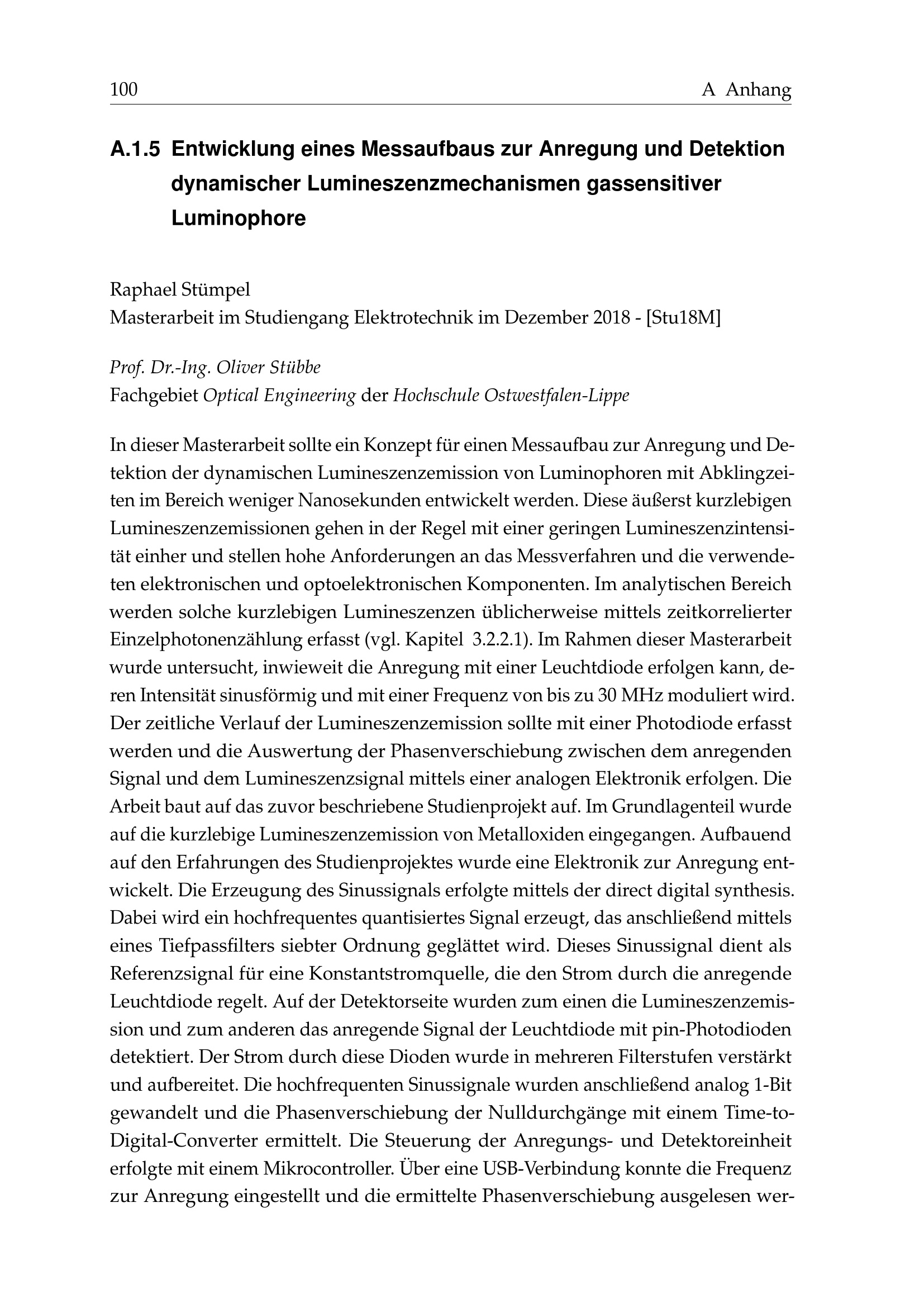 100 A Anhang

A.1.5 Entwicklung eines Messaufbaus zur Anregung und Detektion dynamischer Lumineszenzmechanismen gassensitiver Luminophore

Raphael Stümpel
Masterarbeit im Studiengang Elektrotechnik im Dezember 2018 - [Stu18M]

Prof. Dr.-Ing. Oliver Stübbe
Fachgebiet Optical Engineering der Hochschule Ostwestfalen-Lippe

In dieser Masterarbeit sollte ein Konzept für einen Messaufbau zur Anregung und Detektion der dynamischen Lumineszenzemission von Luminophoren mit Abklingzeiten im Bereich weniger Nanosekunden entwickelt werden. Diese äußerst kurzlebigen Lumineszenzemissionen gehen in der Regel mit einer geringen Lumineszenzintensität einher und stellen hohe Anforderungen an das Messverfahren und die verwendeten elektronischen und optoelektronischen Komponenten. Im analytischen Bereich werden solche kurzlebigen Lumineszenzen üblicherweise mittels zeitkorrelierter Einzelphotonenzählung erfasst (vgl. Kapitel 3.2.2.1). Im Rahmen dieser Masterarbeit wurde untersucht, inwieweit die Anregung mit einer Leuchtdiode erfolgen kann, deren Intensität sinusförmig und mit einer Frequenz von bis zu 30 MHz moduliert wird. Der zeitliche Verlauf der Lumineszenzemission sollte mit einer Photodiode erfasst werden und die Auswertung der Phasenverschiebung zwischen dem anregenden Signal und dem Lumineszenzsignal mittels einer analogen Elektronik erfolgen. Die Arbeit baut auf das zuvor beschriebene Studienprojekt auf. Im Grundlagenteil wurde auf die kurzlebige Lumineszenzemission von Metalloxiden eingegangen. Aufbauend auf den Erfahrungen des Studienprojektes wurde eine Elektronik zur Anregung entwickelt. Die Erzeugung des Sinussignals erfolgte mittels der direct digital synthesis. Dabei wird ein hochfrequentes quantisiertes Signal erzeugt, das anschließend mittels eines Tiefpassfilters siebter Ordnung geglättet wird. Dieses Sinussignal dient als Referenzsignal für eine Konstantstromquelle, die den Strom durch die anregende Leuchtdiode regelt. Auf der Detektorseite wurden zum einen die Lumineszenzemission und zum anderen das anregende Signal der Leuchtdiode mit pin-Photodioden detektiert. Der Strom durch diese Dioden wurde in mehreren Filterstufen verstärkt und aufbereitet. Die hochfrequenten Sinussignale wurden anschließend analog 1-Bit gewandelt und die Phasenverschiebung der Nulldurchgänge mit einem Time-to-Digital-Converter ermittelt. Die Steuerung der Anregungs- und Detektoreinheit erfolgte mit einem Mikrocontroller. Über eine USB-Verbindung konnte die Frequenz zur Anregung eingestellt und die ermittelte Phasenverschiebung ausgelesen wer-